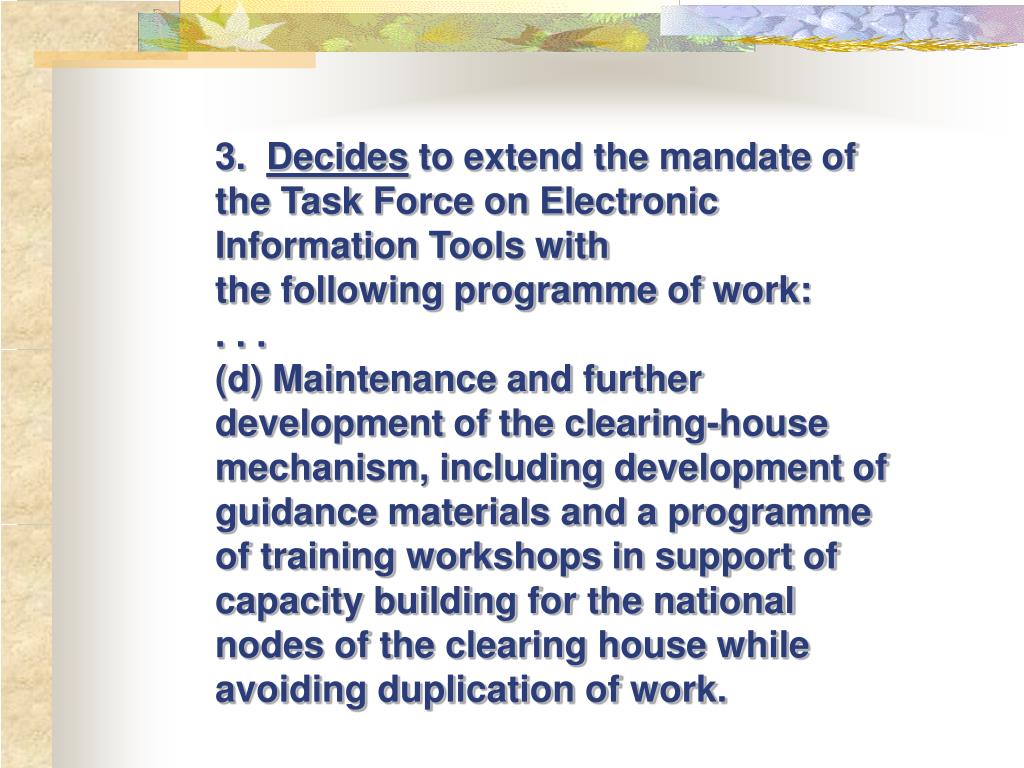 3. Decides to extend the mandate of the Task Force on Electronic Information Tools with
the following programme of work:
. . .
(d) Maintenance and further development of the clearing-house mechanism, including development of guidance materials and a programme of training workshops in support of capacity building for the national nodes of the clearing house while avoiding duplication of work.